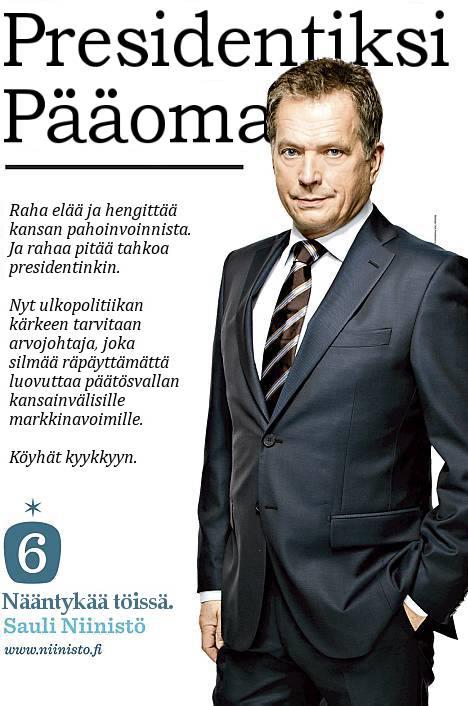 Presidentiksi Pääoma

Raha elää ja hengittää kansan pahoinvoinnista. Ja rahaa pitää tahkoa presidentinkin.

Nyt ulkopolitiikan kärkeen tarvitaan arvojohtaja, joka silmää räpäyttämättä luovuttaa päätösvallan kansainvälisille markkinavoimille.

Köyhät kyykkyyn.

6

Nääntykää töissä.
Sauli Niinistö
www.niinisto.fi